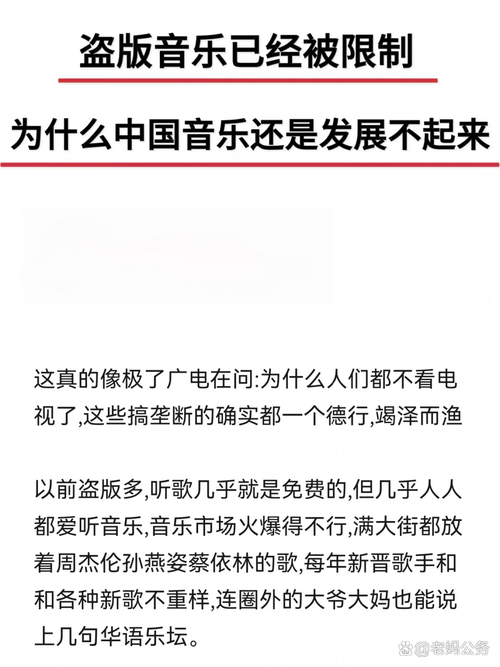 盗版音乐已经被限制

为什么中国音乐还是发展不起来

这真的像极了广电在问:为什么人们都不看电视了,这些搞垄断的确实都一个德行,竭泽而渔

以前盗版多,听歌几乎就是免费的,但几乎人人都爱听音乐,音乐市场火爆得不行,满大街都放着周杰伦孙燕姿蔡依林的歌,每年新晋歌手和和各种新歌不重样,连圈外的大爷大妈也能说上几句华语乐坛。

@老姆公务